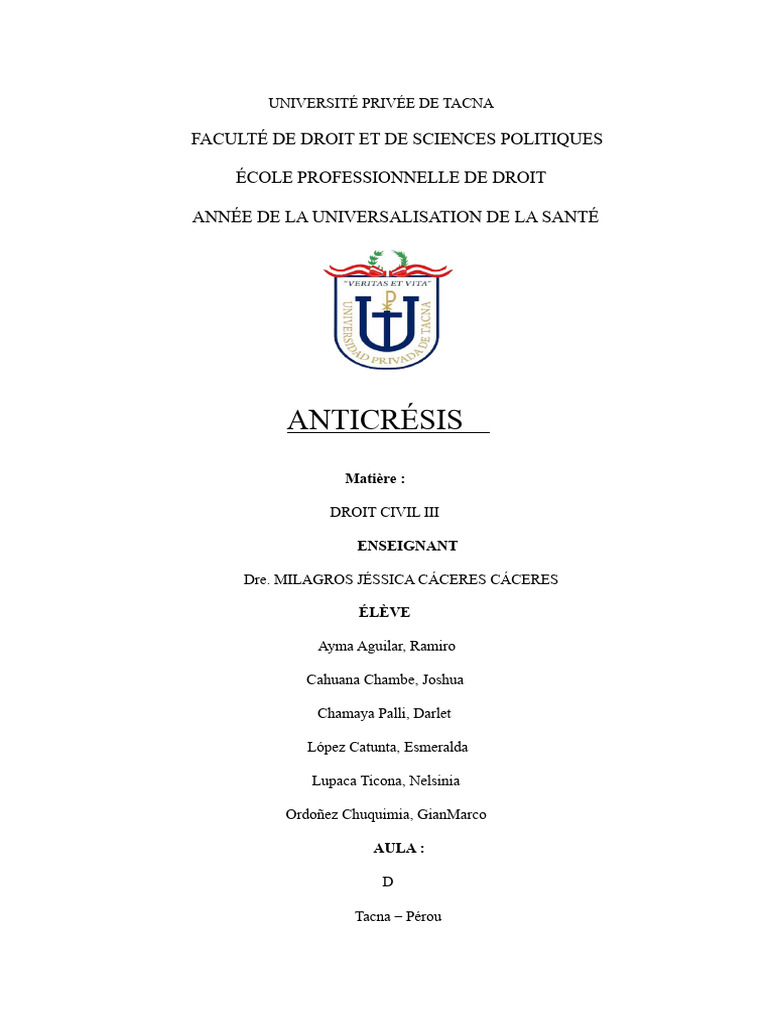 UNIVERSITÉ PRIVÉE DE TACNA

FACULTÉ DE DROIT ET DE SCIENCES POLITIQUES

ÉCOLE PROFESSIONNELLE DE DROIT

ANNÉE DE LA UNIVERSALISATION DE LA SANTÉ

"VERITAS ET VITA"

UNIVERSIDAD PRIVADA DE TACNA

ANTICRÉSIS

Matière :

DROIT CIVIL III

ENSEIGNANT

Dre. MILAGROS JÉSSICA CÁCERES CÁCERES

ÉLÈVE

Ayma Aguilar, Ramiro

Cahuana Chambe, Joshua

Chamaya Palli, Darlet

López Catunta, Esmeralda

Lupaca Ticona, Nelsinia

Ordoñez Chuquimia, GianMarco

AULA :

D

Tacna – Pérou